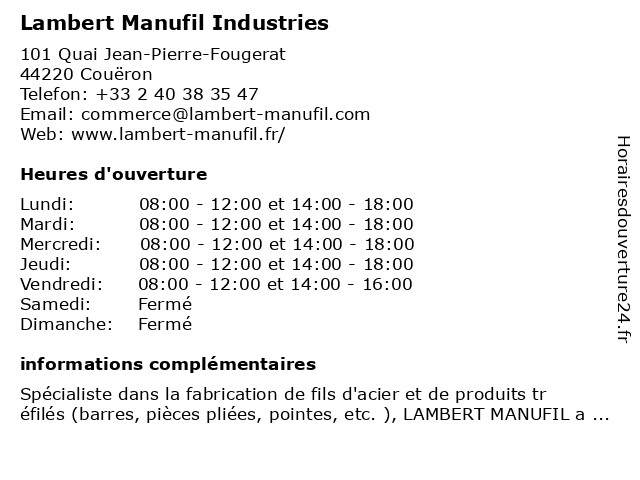 Lambert Manufil Industries

101 Quai Jean-Pierre-Fougerat
44220 Couëron
Telefon: +33 2 40 38 35 47
Email: commerce@lambert-manufil.com
Web: www.lambert-manufil.fr/

Heures d'ouverture

| | |
|---|---|
| Lundi: | 08:00 - 12:00 et 14:00 - 18:00 |
| Mardi: | 08:00 - 12:00 et 14:00 - 18:00 |
| Mercredi: | 08:00 - 12:00 et 14:00 - 18:00 |
| Jeudi: | 08:00 - 12:00 et 14:00 - 18:00 |
| Vendredi: | 08:00 - 12:00 et 14:00 - 16:00 |
| Samedi: | Fermé |
| Dimanche: | Fermé |

informations complémentaires

Spécialiste dans la fabrication de fils d'acier et de produits tr éfilés (barres, pièces pliées, pointes, etc. ), LAMBERT MANUFIL a ...

Horairesdouverture24.fr